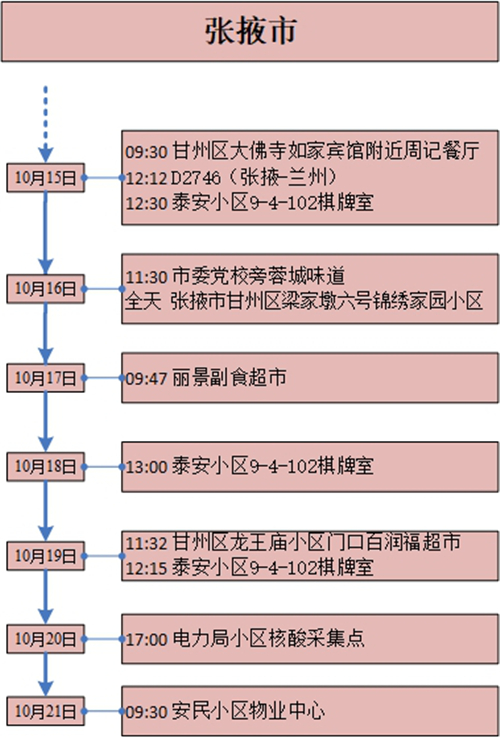 张掖市

10月15日

09:30 甘州区大佛寺如家宾馆附近周记餐厅
12:12 D2746（张掖-兰州）
12:30 泰安小区9-4-102棋牌室

10月16日

11:30 市委党校旁蓉城味道
全天 张掖市甘州区梁家墩六号锦绣家园小区

10月17日

09:47 丽景副食超市

10月18日

13:00 泰安小区9-4-102棋牌室

10月19日

11:32 甘州区龙王庙小区门口百润福超市
12:15 泰安小区9-4-102棋牌室

10月20日

17:00 电力局小区核酸采集点

10月21日

09:30 安民小区物业中心